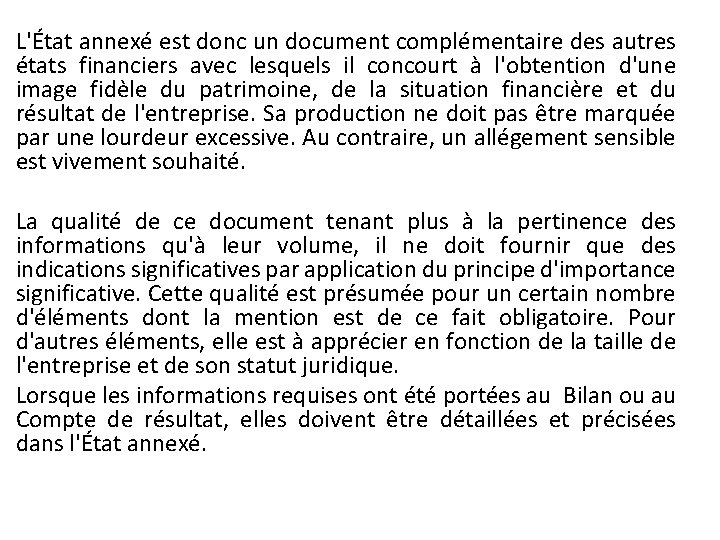 L'État annexé est donc un document complémentaire des autres états financiers avec lesquels il concourt à l'obtention d'une image fidèle du patrimoine, de la situation financière et du résultat de l'entreprise. Sa production ne doit pas être marquée par une lourdeur excessive. Au contraire, un allégement sensible est vivement souhaité.

La qualité de ce document tenant plus à la pertinence des informations qu'à leur volume, il ne doit fournir que des indications significatives par application du principe d'importance significative. Cette qualité est présumée pour un certain nombre d'éléments dont la mention est de ce fait obligatoire. Pour d'autres éléments, elle est à apprécier en fonction de la taille de l'entreprise et de son statut juridique.

Lorsque les informations requises ont été portées au Bilan ou au Compte de résultat, elles doivent être détaillées et précisées dans l'État annexé.